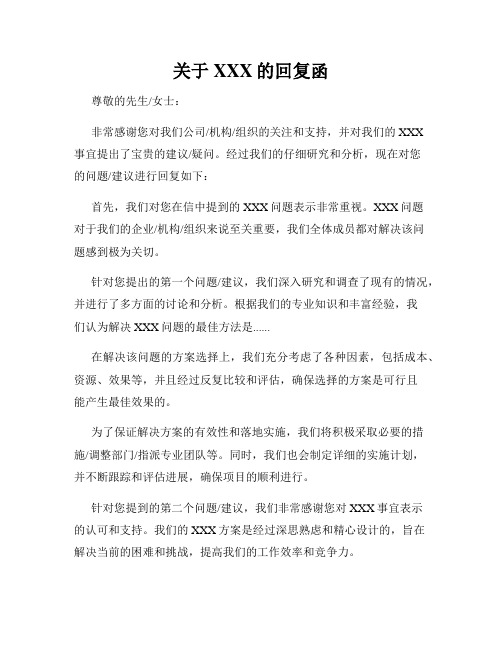 关于 XXX 的回复函

尊敬的先生/女士：

非常感谢您对我们公司/机构/组织的关注和支持，并对我们的 XXX 事宜提出了宝贵的建议/疑问。经过我们的仔细研究和分析，现在对您的问题/建议进行回复如下：

首先，我们对您在信中提到的 XXX 问题表示非常重视。XXX 问题对于我们的企业/机构/组织来说至关重要，我们全体成员都对解决该问题感到极为关切。

针对您提出的第一个问题/建议，我们深入研究和调查了现有的情况，并进行了多方面的讨论和分析。根据我们的专业知识和丰富经验，我们认为解决 XXX 问题的最佳方法是......

在解决该问题的方案选择上，我们充分考虑了各种因素，包括成本、资源、效果等，并且经过反复比较和评估，确保选择的方案是可行且能产生最佳效果的。

为了保证解决方案的有效性和落地实施，我们将积极采取必要的措施/调整部门/指派专业团队等。同时，我们也会制定详细的实施计划，并不断跟踪和评估进展，确保项目的顺利进行。

针对您提到的第二个问题/建议，我们非常感谢您对 XXX 事宜表示的认可和支持。我们的 XXX 方案是经过深思熟虑和精心设计的，旨在解决当前的困难和挑战，提高我们的工作效率和竞争力。